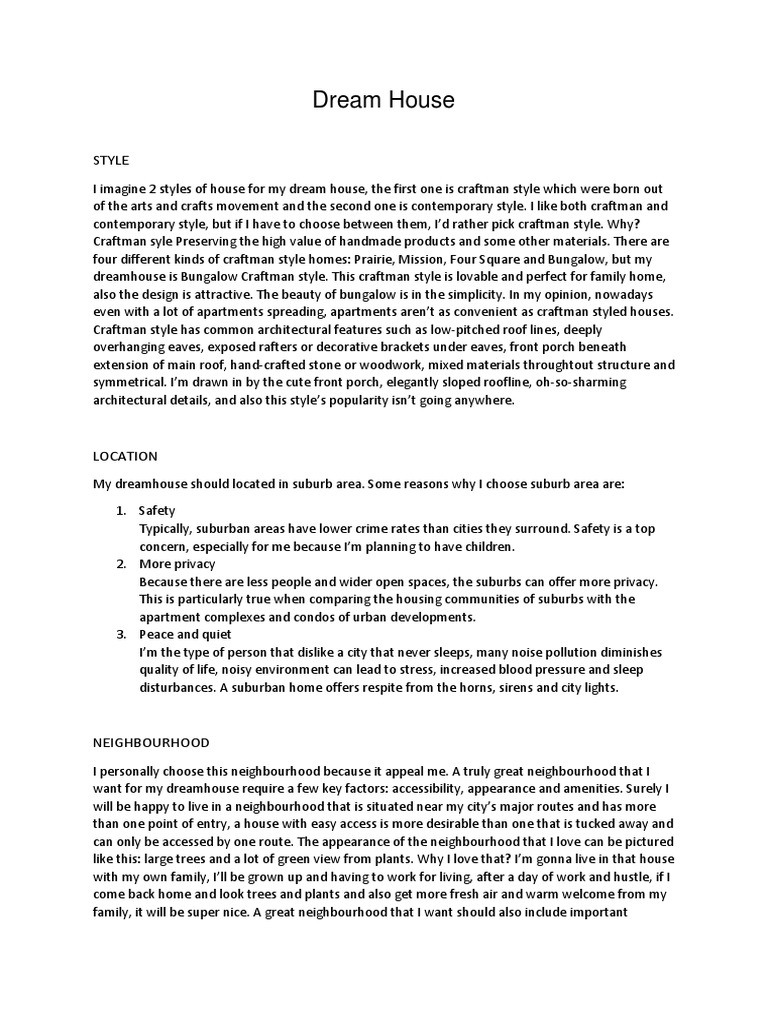 Dream House

STYLE

I imagine 2 styles of house for my dream house, the first one is craftman style which were born out of the arts and crafts movement and the second one is contemporary style. I like both craftman and contemporary style, but if I have to choose between them, I'd rather pick craftman style. Why? Craftman syle Preserving the high value of handmade products and some other materials. There are four different kinds of craftman style homes: Prairie, Mission, Four Square and Bungalow, but my dreamhouse is Bungalow Craftman style. This craftman style is lovable and perfect for family home, also the design is attractive. The beauty of bungalow is in the simplicity. In my opinion, nowadays even with a lot of apartments spreading, apartments aren't as convenient as craftman styled houses. Craftman style has common architectural features such as low-pitched roof lines, deeply overhanging eaves, exposed rafters or decorative brackets under eaves, front porch beneath extension of main roof, hand-crafted stone or woodwork, mixed materials throughtout structure and symmetrical. I'm drawn in by the cute front porch, elegantly sloped roofline, oh-so-sharming architectural details, and also this style's popularity isn't going anywhere.

LOCATION

My dreamhouse should located in suburb area. Some reasons why I choose suburb area are:

1. Safety
Typically, suburban areas have lower crime rates than cities they surround. Safety is a top concern, especially for me because I'm planning to have children.
2. More privacy
Because there are less people and wider open spaces, the suburbs can offer more privacy. This is particularly true when comparing the housing communities of suburbs with the apartment complexes and condos of urban developments.
3. Peace and quiet
I'm the type of person that dislike a city that never sleeps, many noise pollution diminishes quality of life, noisy environment can lead to stress, increased blood pressure and sleep disturbances. A suburban home offers respite from the horns, sirens and city lights.

NEIGHBOURHOOD

I personally choose this neighbourhood because it appeal me. A truly great neighbourhood that I want for my dreamhouse require a few key factors: accessibility, appearance and amenities. Surely I will be happy to live in a neighbourhood that is situated near my city's major routes and has more than one point of entry, a house with easy access is more desirable than one that is tucked away and can only be accessed by one route. The appearance of the neighbourhood that I love can be pictured like this: large trees and a lot of green view from plants. Why I love that? I'm gonna live in that house with my own family, I'll be grown up and having to work for living, after a day of work and hustle, if I come back home and look trees and plants and also get more fresh air and warm welcome from my family, it will be super nice. A great neighbourhood that I want should also include important